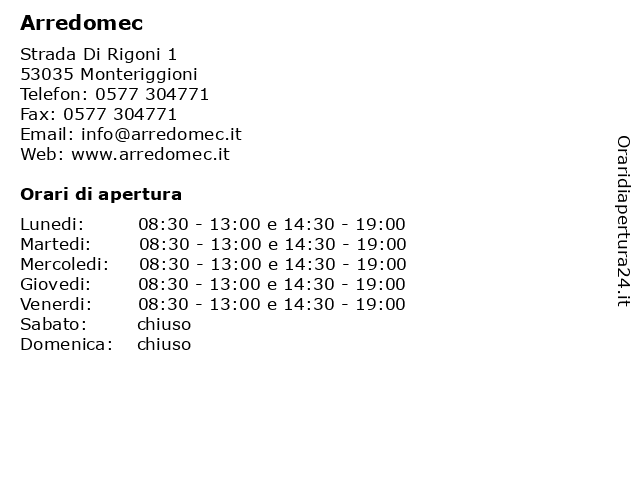 Arredomec

Strada Di Rigoni 1
53035 Monteriggioni
Telefon: 0577 304771
Fax: 0577 304771
Email: info@arredomec.it
Web: www.arredomec.it

Orari di apertura

| | |
|---|---|
| Lunedi: | 08:30 - 13:00 e 14:30 - 19:00 |
| Martedi: | 08:30 - 13:00 e 14:30 - 19:00 |
| Mercoledi: | 08:30 - 13:00 e 14:30 - 19:00 |
| Giovedi: | 08:30 - 13:00 e 14:30 - 19:00 |
| Venerdi: | 08:30 - 13:00 e 14:30 - 19:00 |
| Sabato: | chiuso |
| Domenica: | chiuso |

Oraridiapertura24.it